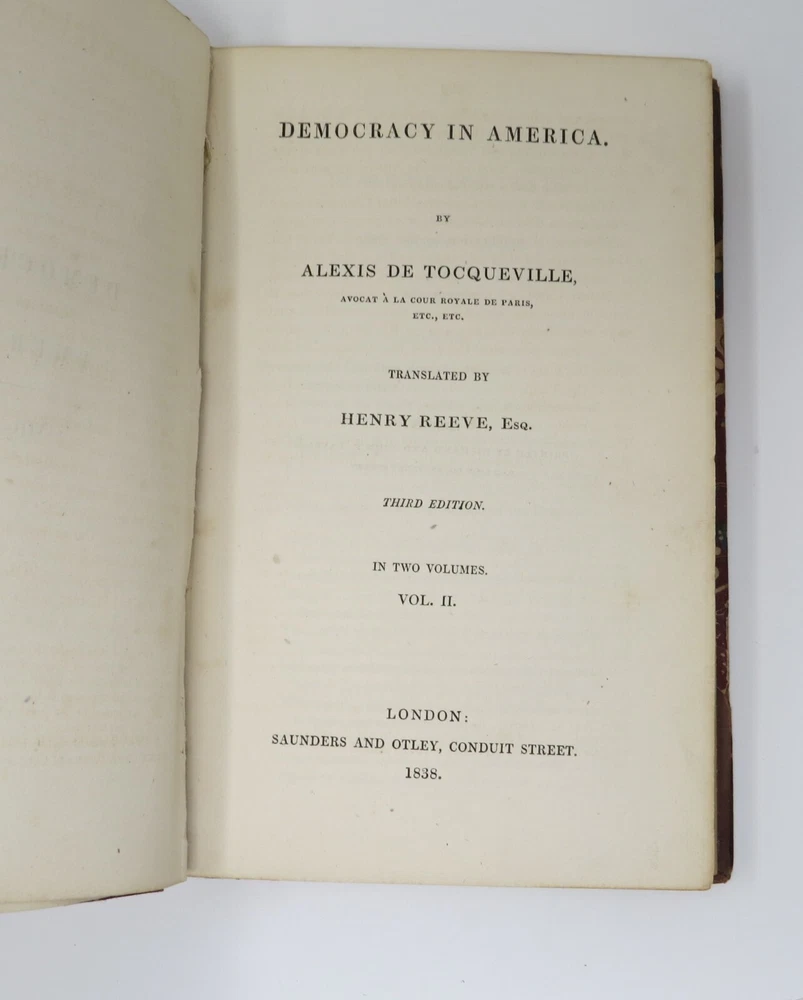 DEMOCRACY IN AMERICA.

BY

ALEXIS DE TOCQUEVILLE,

AVOCAT À LA COUR ROYALE DE PARIS, ETC., ETC.

TRANSLATED BY

HENRY REEVE, Esq.

THIRD EDITION.

IN TWO VOLUMES.

VOL. II.

LONDON:

SAUNDERS AND OTLEY, CONDUIT STREET.

1838.